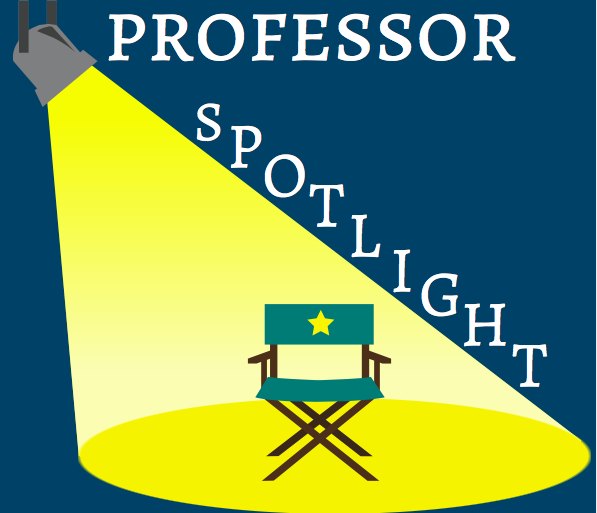 PROFESSOR
SPOTLIGHT